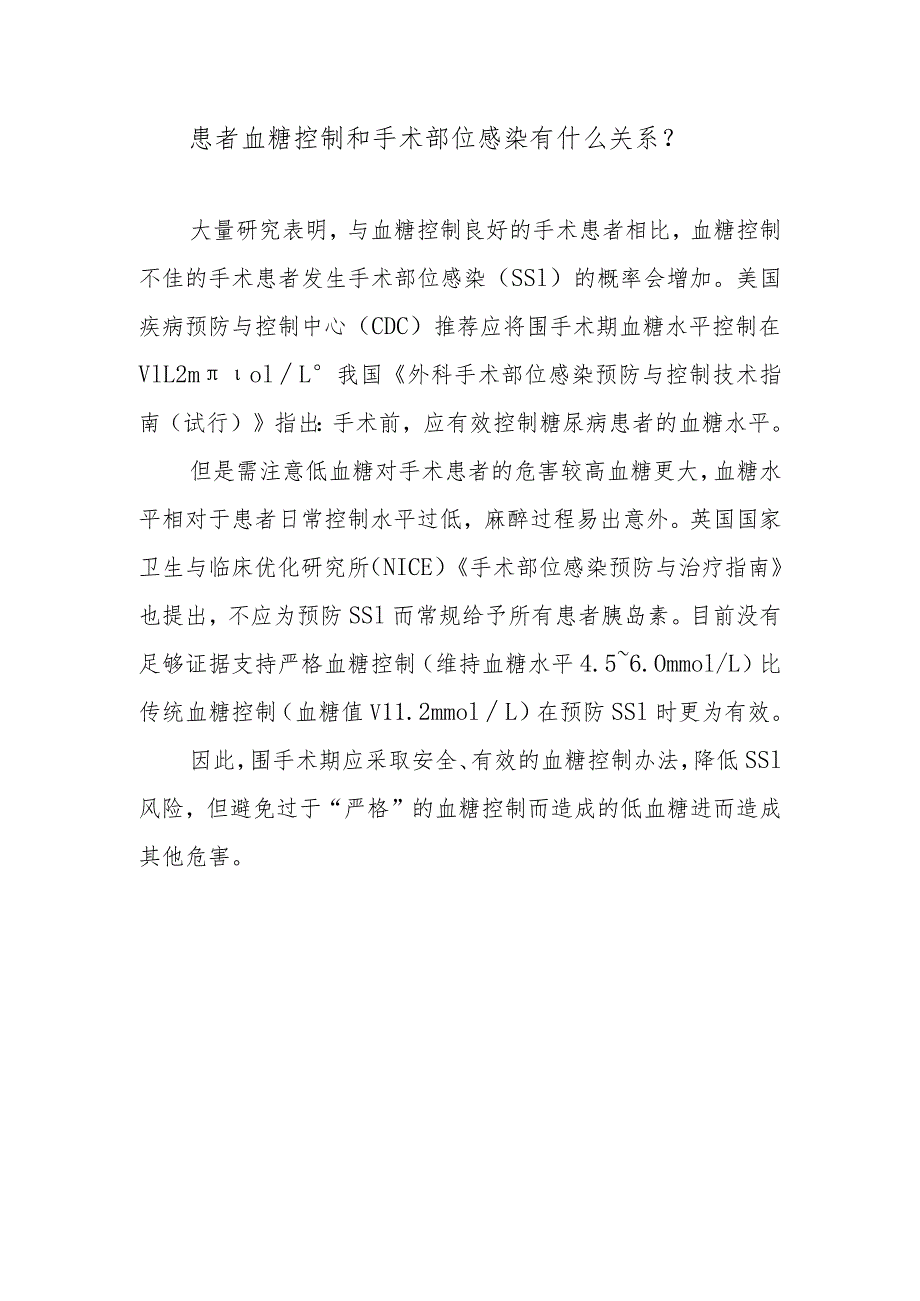 患者血糖控制和手术部位感染有什么关系？

大量研究表明，与血糖控制良好的手术患者相比，血糖控制不佳的手术患者发生手术部位感染（SSl）的概率会增加。美国疾病预防与控制中心（CDC）推荐应将围手术期血糖水平控制在VlL2mπιol／L°我国《外科手术部位感染预防与控制技术指南（试行）》指出：手术前，应有效控制糖尿病患者的血糖水平。

但是需注意低血糖对手术患者的危害较高血糖更大，血糖水平相对于患者日常控制水平过低，麻醉过程易出意外。英国国家卫生与临床优化研究所(NICE)《手术部位感染预防与治疗指南》也提出，不应为预防SSl而常规给予所有患者胰岛素。目前没有足够证据支持严格血糖控制（维持血糖水平4.5~6.0mmol/L)比传统血糖控制（血糖值V11.2mmol／L)在预防SSl时更为有效。

因此，围手术期应采取安全、有效的血糖控制办法，降低SSl风险，但避免过于“严格”的血糖控制而造成的低血糖进而造成其他危害。